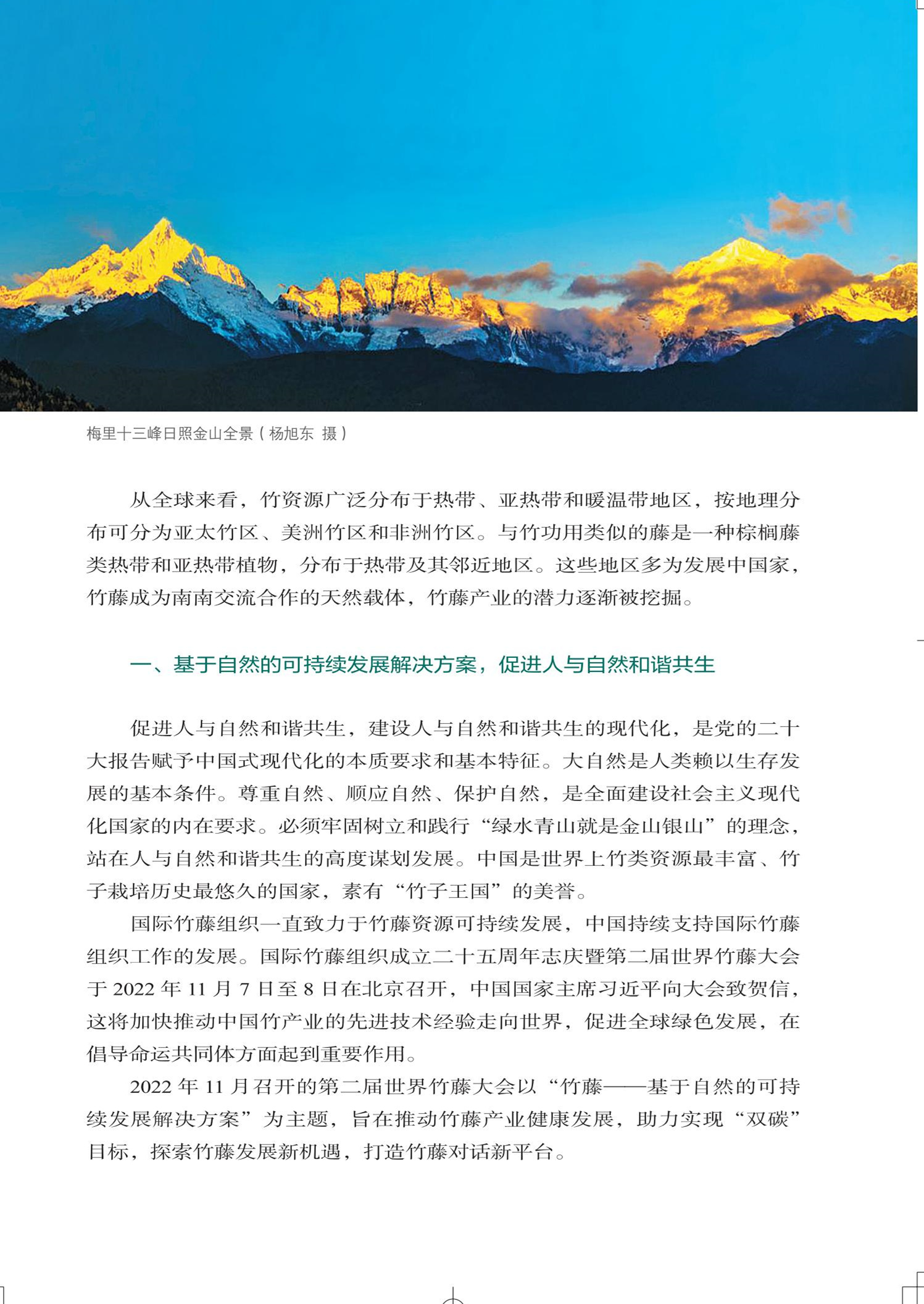 梅里十三峰日照金山全景（杨旭东 摄）

从全球来看，竹资源广泛分布于热带、亚热带和暖温带地区，按地理分布可分为亚太竹区、美洲竹区和非洲竹区。与竹功用类似的藤是一种棕榈藤类热带和亚热带植物，分布于热带及其邻近地区。这些地区多为发展中国家，竹藤成为南南交流合作的天然载体，竹藤产业的潜力逐渐被挖掘。

一、基于自然的可持续发展解决方案，促进人与自然和谐共生

促进人与自然和谐共生，建设人与自然和谐共生的现代化，是党的二十大报告赋予中国式现代化的本质要求和基本特征。大自然是人类赖以生存发展的基本条件。尊重自然、顺应自然、保护自然，是全面建设社会主义现代化国家的内在要求。必须牢固树立和践行“绿水青山就是金山银山”的理念，站在人与自然和谐共生的高度谋划发展。中国是世界上竹类资源最丰富、竹子栽培历史最悠久的国家，素有“竹子王国”的美誉。

国际竹藤组织一直致力于竹藤资源可持续发展，中国持续支持国际竹藤组织工作的发展。国际竹藤组织成立二十五周年志庆暨第二届世界竹藤大会于 2022 年 11 月 7 日至 8 日在北京召开，中国国家主席习近平向大会致贺信，这将加快推动中国竹产业的先进技术经验走向世界，促进全球绿色发展，在倡导命运共同体方面起到重要作用。

2022 年 11 月召开的第二届世界竹藤大会以“竹藤——基于自然的可持续发展解决方案”为主题，旨在推动竹藤产业健康发展，助力实现“双碳”目标，探索竹藤发展新机遇，打造竹藤对话新平台。